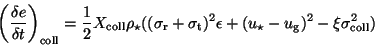 $\left(\frac{\delta e}{\delta t}\right)_{\rm coll} = \frac{1}{2} X_{\rm coll} \rho_\star ((\sigma_{\rm r} + \sigma_{\rm t})^2 \epsilon + (u_\star - u_{\rm g})^2 - \xi \sigma_{\rm coll}^2)$